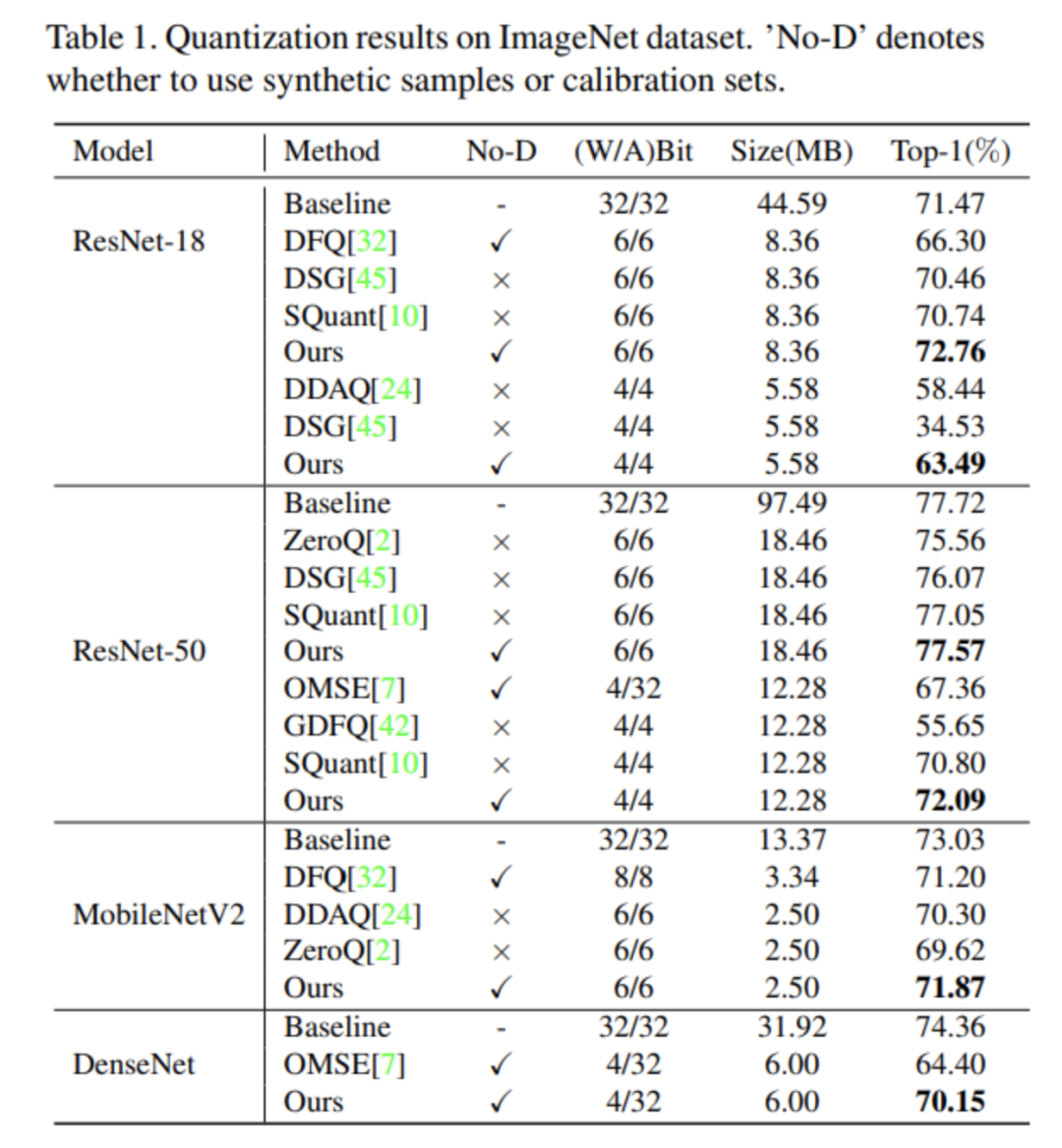 Table 1. Quantization results on ImageNet dataset. 'No-D' denotes whether to use synthetic samples or calibration sets.

| Model | Method | No-D | (W/A)Bit | Size(MB) | Top-1(%) |
|---|---|---|---|---|---|
| ResNet-18 | Baseline | - | 32/32 | 44.59 | 71.47 |
| | DFQ[32] | ✓ | 6/6 | 8.36 | 66.30 |
| | DSG[45] | × | 6/6 | 8.36 | 70.46 |
| | SQuant[10] | × | 6/6 | 8.36 | 70.74 |
| | Ours | ✓ | 6/6 | 8.36 | 72.76 |
| | DDAQ[24] | × | 4/4 | 5.58 | 58.44 |
| | DSG[45] | × | 4/4 | 5.58 | 34.53 |
| | Ours | ✓ | 4/4 | 5.58 | 63.49 |
| ResNet-50 | Baseline | - | 32/32 | 97.49 | 77.72 |
| | ZeroQ[2] | × | 6/6 | 18.46 | 75.56 |
| | DSG[45] | × | 6/6 | 18.46 | 76.07 |
| | SQuant[10] | × | 6/6 | 18.46 | 77.05 |
| | Ours | ✓ | 6/6 | 18.46 | 77.57 |
| | OMSE[7] | ✓ | 4/32 | 12.28 | 67.36 |
| | GDFQ[42] | × | 4/4 | 12.28 | 55.65 |
| | SQuant[10] | × | 4/4 | 12.28 | 70.80 |
| | Ours | ✓ | 4/4 | 12.28 | 72.09 |
| MobileNetV2 | Baseline | - | 32/32 | 13.37 | 73.03 |
| | DFQ[32] | ✓ | 8/8 | 3.34 | 71.20 |
| | DDAQ[24] | × | 6/6 | 2.50 | 70.30 |
| | ZeroQ[2] | × | 6/6 | 2.50 | 69.62 |
| | Ours | ✓ | 6/6 | 2.50 | 71.87 |
| DenseNet | Baseline | - | 32/32 | 31.92 | 74.36 |
| | OMSE[7] | ✓ | 4/32 | 6.00 | 64.40 |
| | Ours | ✓ | 4/32 | 6.00 | 70.15 |